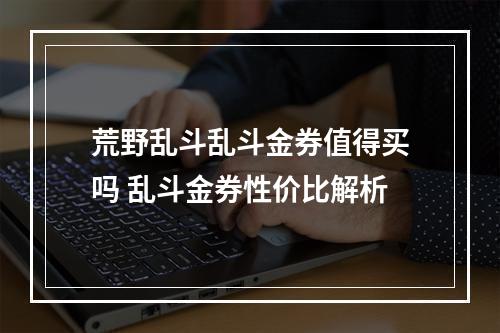 荒野乱斗乱斗金券值得买吗 乱斗金券性价比解析